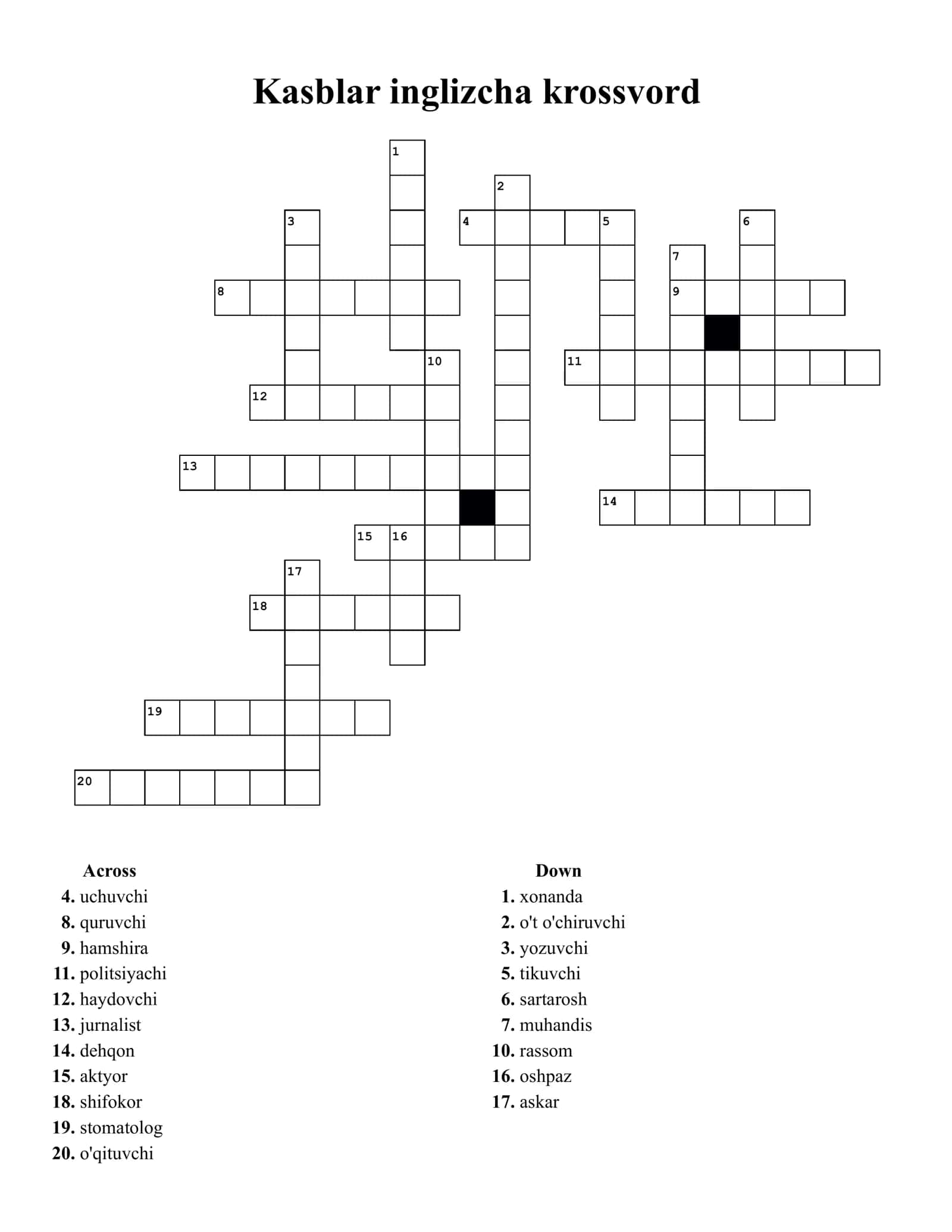 Kasblar inglizcha krossvord

1
2
3
4
5
6
7
8
9
10
11
12
13
14
15
16
17
18
19
20

Across
4. uchuvchi
8. quruvchi
9. hamshira
11. politsiyachi
12. haydovchi
13. jurnalist
14. dehqon
15. aktyor
18. shifokor
19. stomatolog
20. o'qituvchi

Down
1. xonanda
2. o't o'chiruvchi
3. yozuvchi
5. tikuvchi
6. sartarosh
7. muhandis
10. rassom
16. oshpaz
17. askar